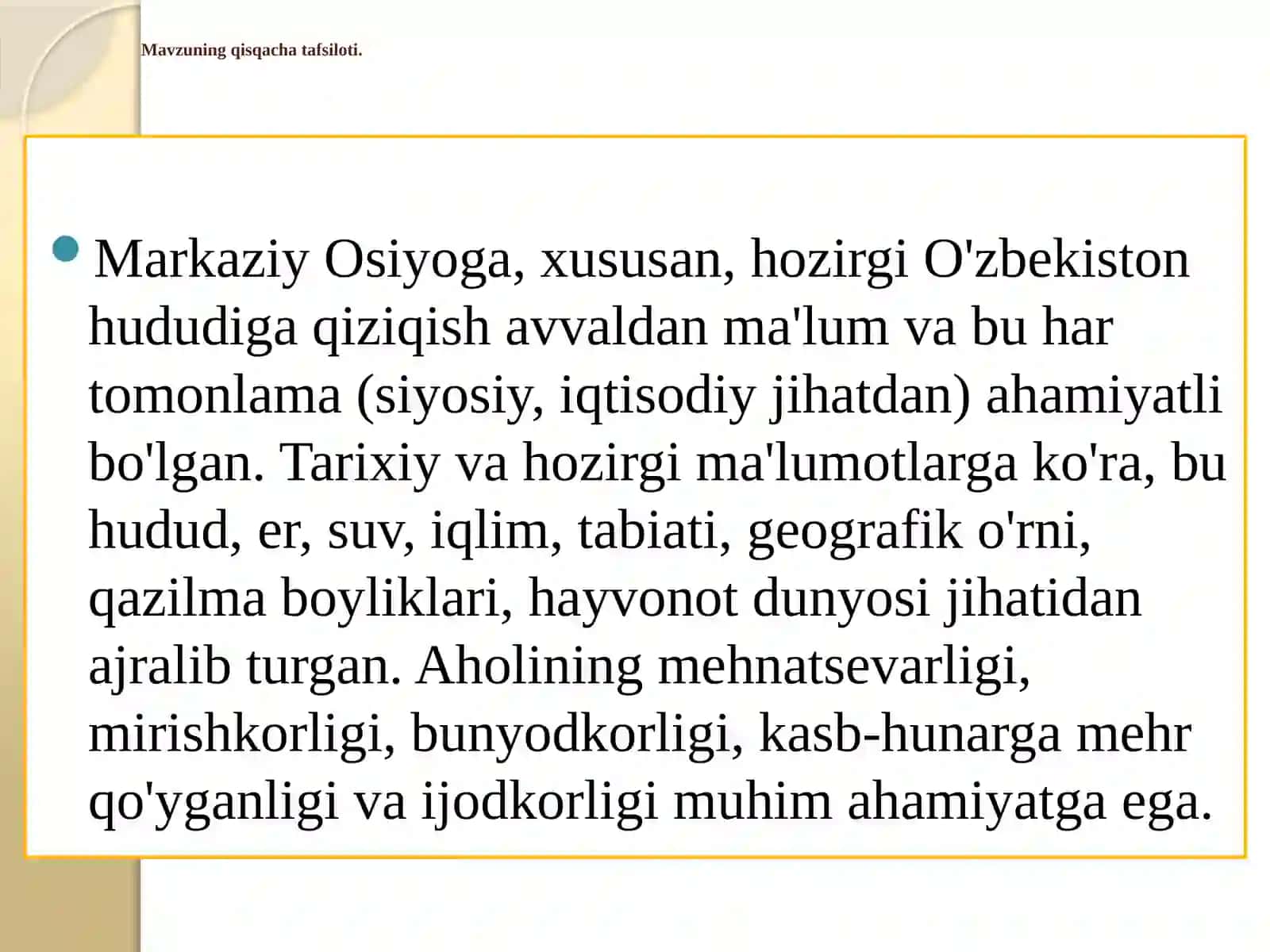 Mavzuning qisqacha tafsiloti.

Markaziy Osiyoga, xususan, hozirgi O'zbekiston hududiga qiziqish avvaldan ma'lum va bu har tomonlama (siyosiy, iqtisodiy jihatdan) ahamiyatli bo'lgan. Tarixiy va hozirgi ma'lumotlarga ko'ra, bu hudud, er, suv, iqlim, tabiati, geografik o'rni, qazilma boyliklari, hayvonot dunyosi jihatidan ajralib turgan. Aholining mehnatsevarligi, mirishkorligi, bunyodkorligi, kasb-hunarga mehr qo'yganligi va ijodkorligi muhim ahamiyatga ega.